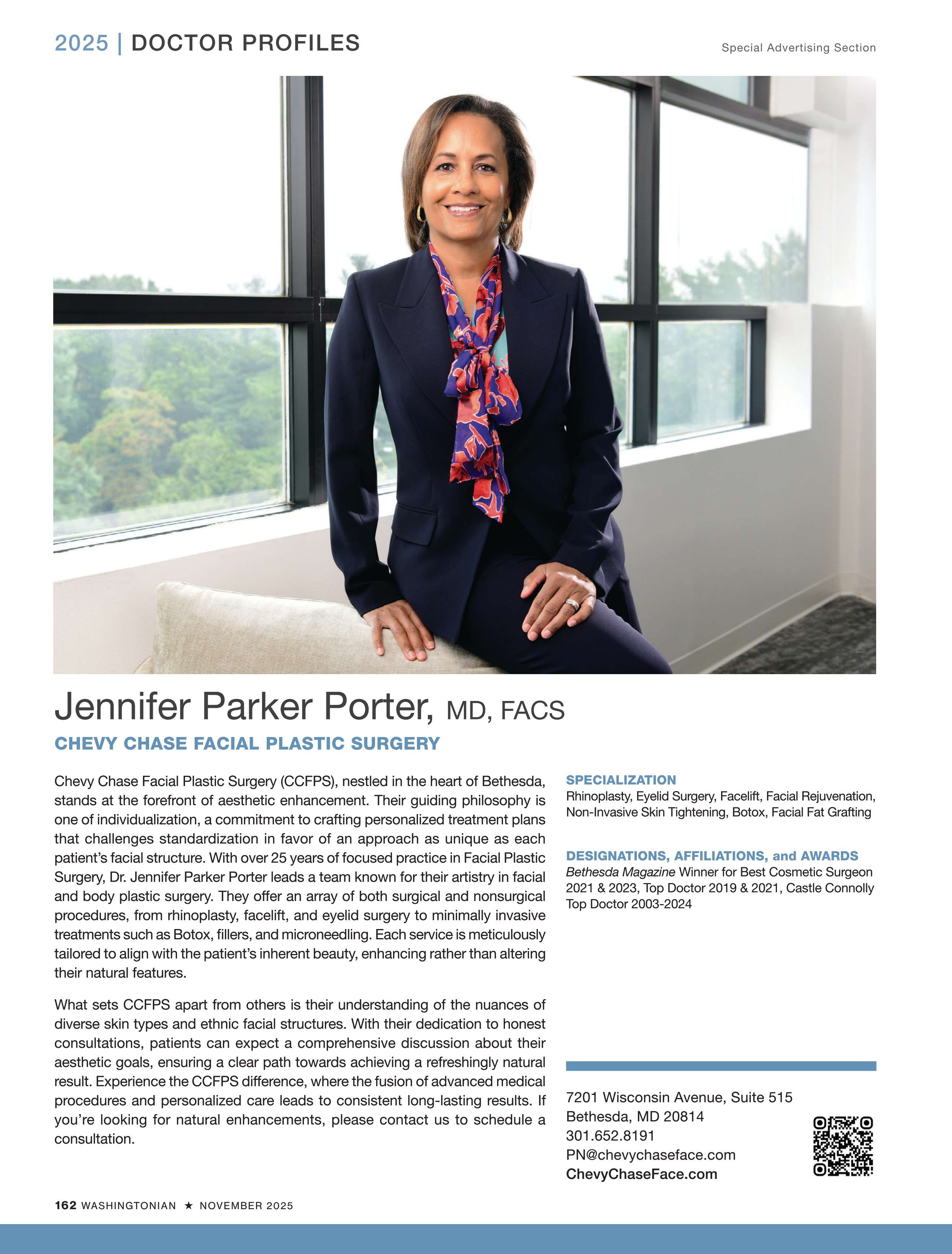 2025 | DOCTOR PROFILES

Special Advertising Section

Jennifer Parker Porter, MD, FACS

CHEVY CHASE FACIAL PLASTIC SURGERY

Chevy Chase Facial Plastic Surgery (CCFPS), nestled in the heart of Bethesda, stands at the forefront of aesthetic enhancement. Their guiding philosophy is one of individualization, a commitment to crafting personalized treatment plans that challenges standardization in favor of an approach as unique as each patient's facial structure. With over 25 years of focused practice in Facial Plastic Surgery, Dr. Jennifer Parker Porter leads a team known for their artistry in facial and body plastic surgery. They offer an array of both surgical and nonsurgical procedures, from rhinoplasty, facelift, and eyelid surgery to minimally invasive treatments such as Botox, fillers, and microneedling. Each service is meticulously tailored to align with the patient's inherent beauty, enhancing rather than altering their natural features.

What sets CCFPS apart from others is their understanding of the nuances of diverse skin types and ethnic facial structures. With their dedication to honest consultations, patients can expect a comprehensive discussion about their aesthetic goals, ensuring a clear path towards achieving a refreshingly natural result. Experience the CCFPS difference, where the fusion of advanced medical procedures and personalized care leads to consistent long-lasting results. If you're looking for natural enhancements, please contact us to schedule a consultation.

SPECIALIZATION
Rhinoplasty, Eyelid Surgery, Facelift, Facial Rejuvenation, Non-Invasive Skin Tightening, Botox, Facial Fat Grafting

DESIGNATIONS, AFFILIATIONS, and AWARDS
Bethesda Magazine Winner for Best Cosmetic Surgeon 2021 & 2023, Top Doctor 2019 & 2021, Castle Connolly Top Doctor 2003-2024

7201 Wisconsin Avenue, Suite 515
Bethesda, MD 20814
301.652.8191
PN@chevychaseface.com
ChevyChaseFace.com

162 WASHINGTONIAN ★ NOVEMBER 2025